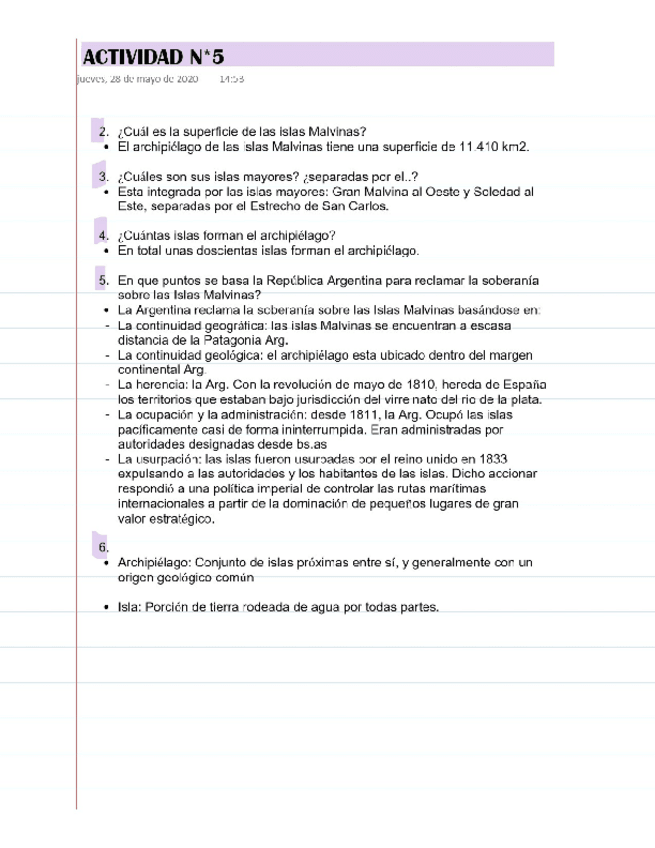 ACTIVIDAD N°5

jueves, 28 de mayo de 2020 14:53

2. ¿Cuál es la superficie de las islas Malvinas?
• El archipiélago de las islas Malvinas tiene una superficie de 11.410 km2.

3. ¿Cuáles son sus islas mayores? ¿separadas por el..?
• Esta integrada por las islas mayores: Gran Malvina al Oeste y Soledad al Este, separadas por el Estrecho de San Carlos.

4. ¿Cuántas islas forman el archipiélago?
• En total unas doscientas islas forman el archipiélago.

5. En que puntos se basa la República Argentina para reclamar la soberanía sobre las Islas Malvinas?
• La Argentina reclama la soberanía sobre las Islas Malvinas basándose en:
- La continuidad geográfica: las islas Malvinas se encuentran a escasa distancia de la Patagonia Arg.
- La continuidad geológica: el archipiélago esta ubicado dentro del margen continental Arg.
- La herencia: la Arg. Con la revolución de mayo de 1810, hereda de España los territorios que estaban bajo jurisdicción del virre nato del rio de la plata.
- La ocupación y la administración: desde 1811, la Arg. Ocupó las islas pacíficamente casi de forma ininterrumpida. Eran administradas por autoridades designadas desde bs.as
- La usurpación: las islas fueron usurpadas por el reino unido en 1833 expulsando a las autoridades y los habitantes de las islas. Dicho accionar respondió a una política imperial de controlar las rutas marítimas internacionales a partir de la dominación de pequeños lugares de gran valor estratégico.

6.
• Archipiélago: Conjunto de islas próximas entre sí, y generalmente con un origen geológico común

• Isla: Porción de tierra rodeada de agua por todas partes.